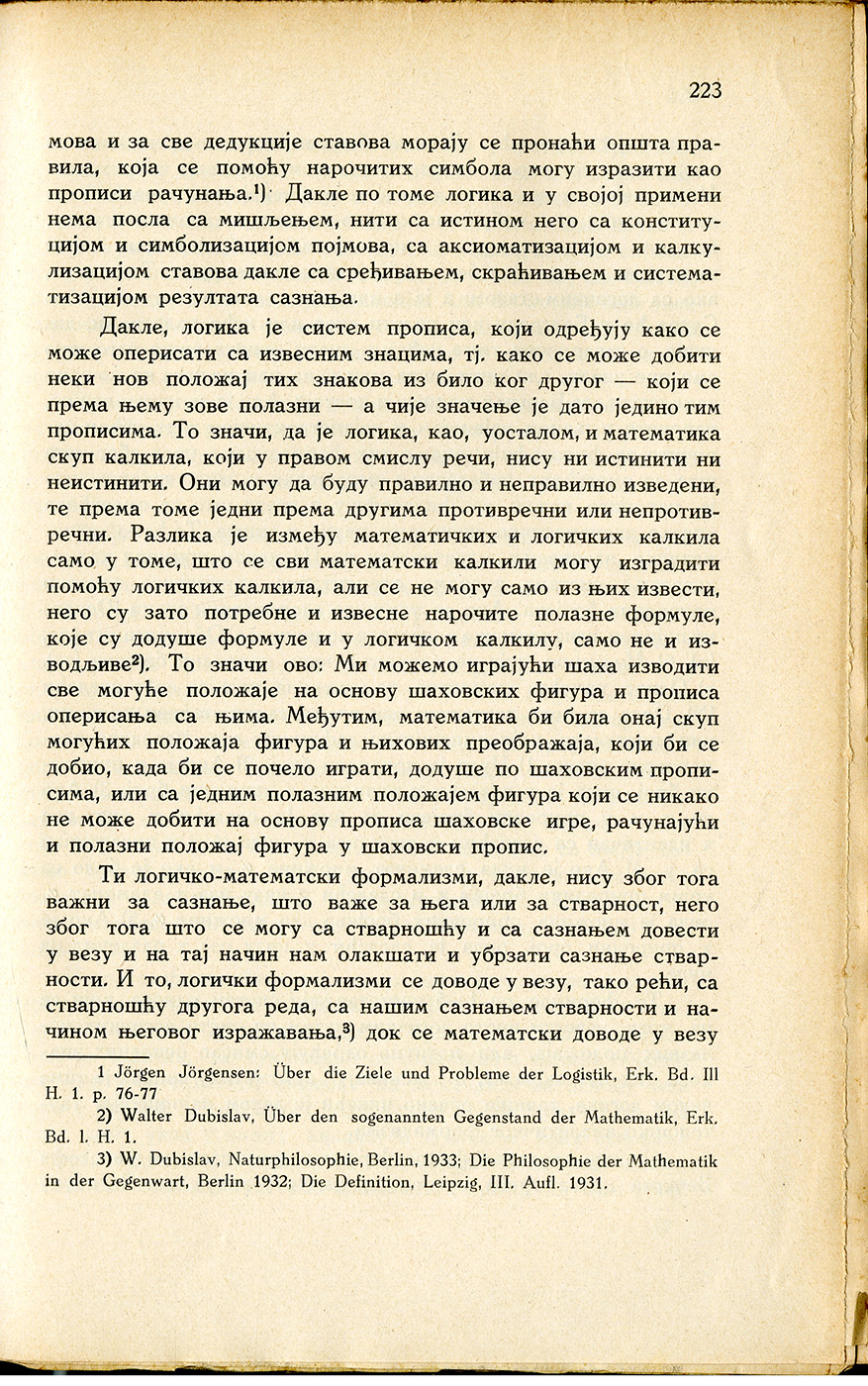 223

мова и за све дедукције ставова морају се пронаћи општа правила, која се помоћу нарочитих симбола могу изразити као прописи рачунања.¹⁾ Дакле по томе логика и у својој примени нема посла са мишљењем, нити са истином него са конституцијом и симболизацијом појмова, са аксиоматизацијом и калкулизацијом ставова дакле са сређивањем, скраћивањем и систематизацијом резултата сазнања.

Дакле, логика је систем прописа, који одређују како се може оперисати са извесним знацима, тј. како се може добити неки нов положај тих знакова из било ког другог — који се према њему зове полазни — а чије значење је дато једино тим прописима. То значи, да је логика, као, уосталом, и математика скуп калкила, који у правом смислу речи, нису ни истинити ни неистинити. Они могу да буду правилно и неправилно изведени, те према томе једни према другима противречни или непротивречни. Разлика је између математичких и логичких калкила само у томе, што се сви математски калкили могу изградити помоћу логичких калкила, али се не могу само из њих извести, него су зато потребне и извесне нарочите полазне формуле, које су додуше формуле и у логичком калкилу, само не и изводљиве²⁾. То значи ово: Ми можемо играјући шаха изводити све могуће положаје на основу шаховских фигура и прописа оперисања са њима. Међутим, математика би била онај скуп могућих положаја фигура и њихових преображаја, који би се добио, када би се почело играти, додуше по шаховским прописима, или са једним полазним положајем фигура који се никако не може добити на основу прописа шаховске игре, рачунајући и полазни положај фигура у шаховски пропис.

Ти логичко-математски формализми, дакле, нису због тога важни за сазнање, што важе за њега или за стварност, него због тога што се могу са стварношћу и са сазнањем довести у везу и на тај начин нам олакшати и убрзати сазнање стварности. И то, логички формализми се доводе у везу, тако рећи, са стварношћу другога реда, са нашим сазнањем стварности и начином његовог изражавања,³⁾ док се математски доводе у везу

1 Jörgen Jörgensen: Über die Ziele und Probleme der Logistik, Erk. Bd. III H. 1. p. 76-77

2) Walter Dubislav, Über den sogenannten Gegenstand der Mathematik, Erk. Bd. I. H. 1.

3) W. Dubislav, Naturphilosophie, Berlin, 1933; Die Philosophie der Mathematik in der Gegenwart, Berlin 1932; Die Definition, Leipzig, III. Aufl. 1931.